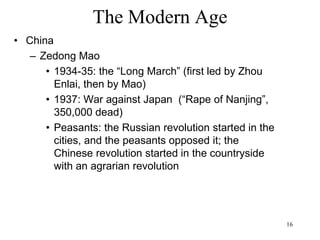 The Modern Age

• China
– Zedong Mao
• 1934-35: the “Long March” (first led by Zhou Enlai, then by Mao)
• 1937: War against Japan (“Rape of Nanjing”, 350,000 dead)
• Peasants: the Russian revolution started in the cities, and the peasants opposed it; the Chinese revolution started in the countryside with an agrarian revolution

16